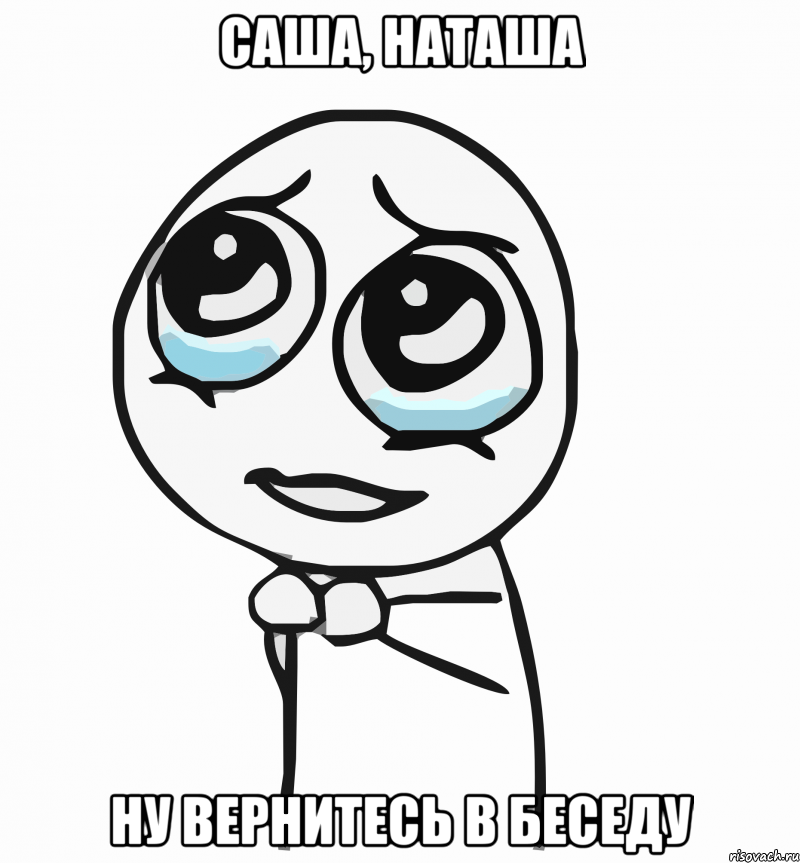 САША, НАТАША

НУ ВЕРНИТЕСЬ В БЕСЕДУ

risovach.ru